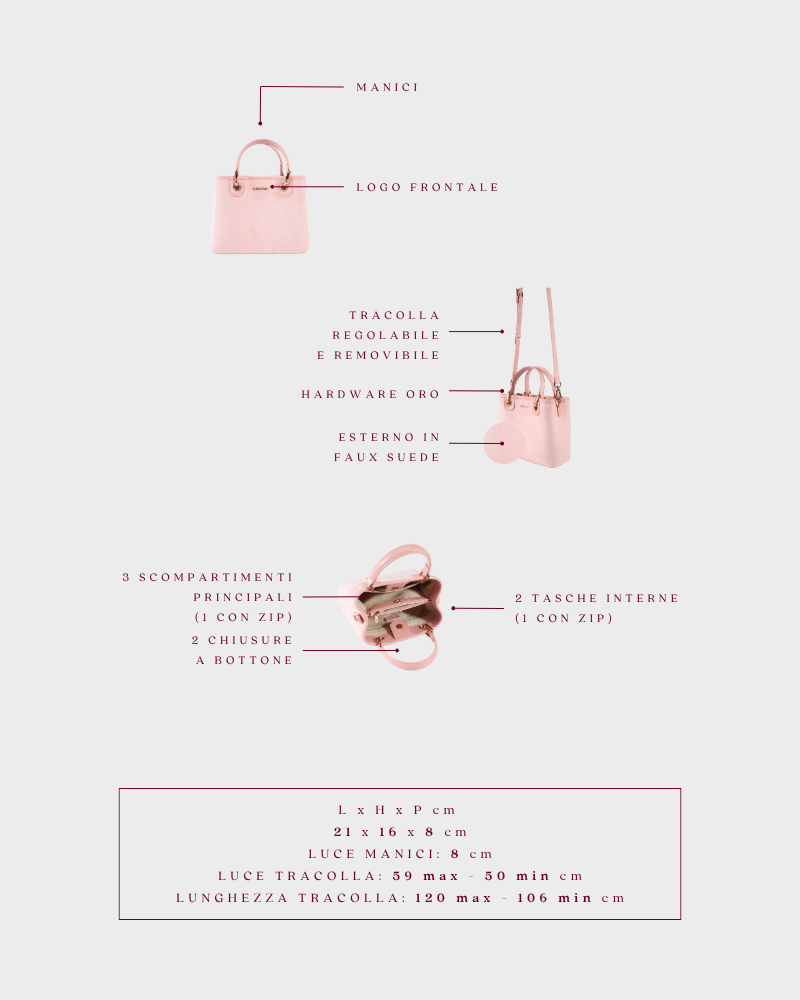 MANICI

LOGO FRONTALE

TRACOLLA REGOLABILE E REMOVIBILE

HARDWARE ORO

ESTERNO IN FAUX SUEDE

3 SCOMPARTIMENTI PRINCIPALI (1 CON ZIP)

2 CHIUSURE A BOTTONE

2 TASCHE INTERNE (1 CON ZIP)

L x H x P cm
21 x 16 x 8 cm
LUCE MANICI: 8 cm
LUCE TRACOLLA: 59 max - 50 min cm
LUNGHEZZA TRACOLLA: 120 max - 106 min cm